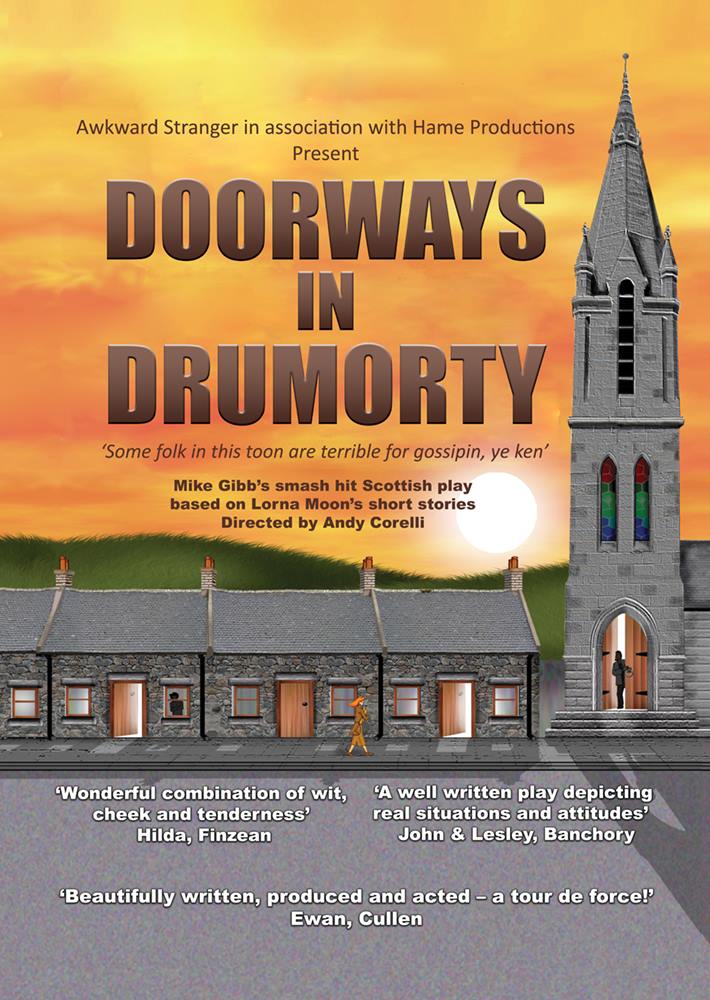 Awkward Stranger in association with Hame Productions
Present

DOORWAYS
IN
DRUMORTY

'Some folk in this toon are terrible for gossipin, ye ken'

Mike Gibb's smash hit Scottish play
based on Lorna Moon's short stories
Directed by Andy Corelli

'Wonderful combination of wit, cheek and tenderness'
Hilda, Finzean

'A well written play depicting real situations and attitudes'
John & Lesley, Banchory

'Beautifully written, produced and acted – a tour de force!'
Ewan, Cullen